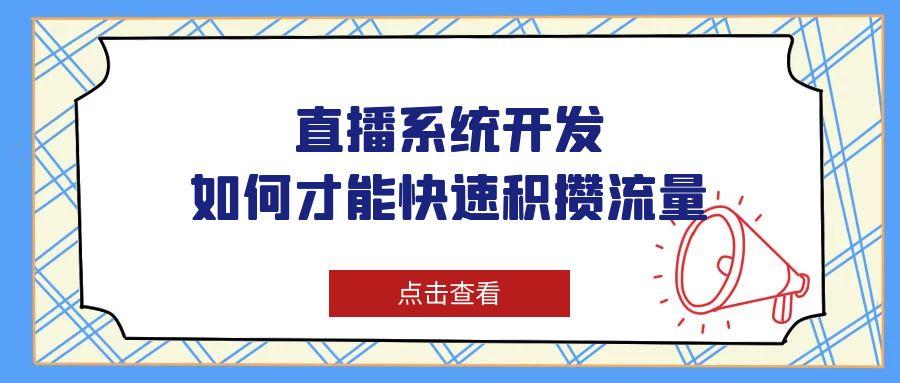 直播系统开发
如何才能快速积攒流量

点击查看